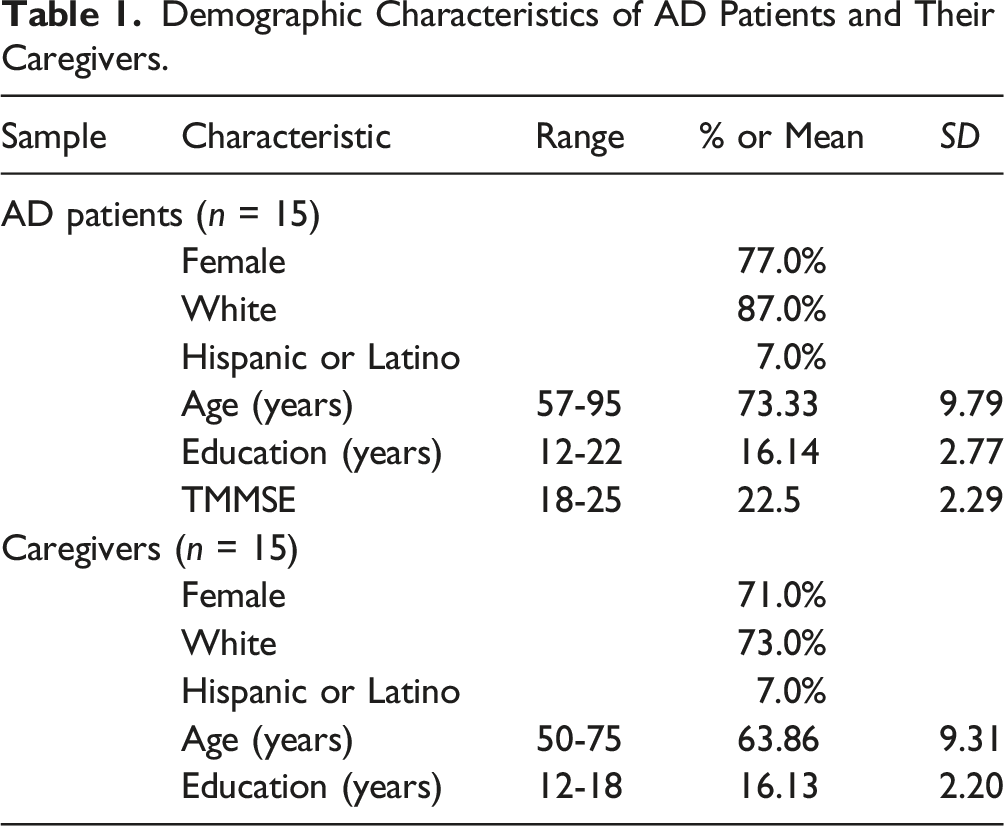 Table 1. Demographic Characteristics of AD Patients and Their Caregivers.

| Sample | Characteristic | Range | % or Mean | SD |
|---|---|---|---|---|
| AD patients (n = 15) | | | | |
| | Female | | 77.0% | |
| | White | | 87.0% | |
| | Hispanic or Latino | | 7.0% | |
| | Age (years) | 57-95 | 73.33 | 9.79 |
| | Education (years) | 12-22 | 16.14 | 2.77 |
| | TMMSE | 18-25 | 22.5 | 2.29 |
| Caregivers (n = 15) | | | | |
| | Female | | 71.0% | |
| | White | | 73.0% | |
| | Hispanic or Latino | | 7.0% | |
| | Age (years) | 50-75 | 63.86 | 9.31 |
| | Education (years) | 12-18 | 16.13 | 2.20 |